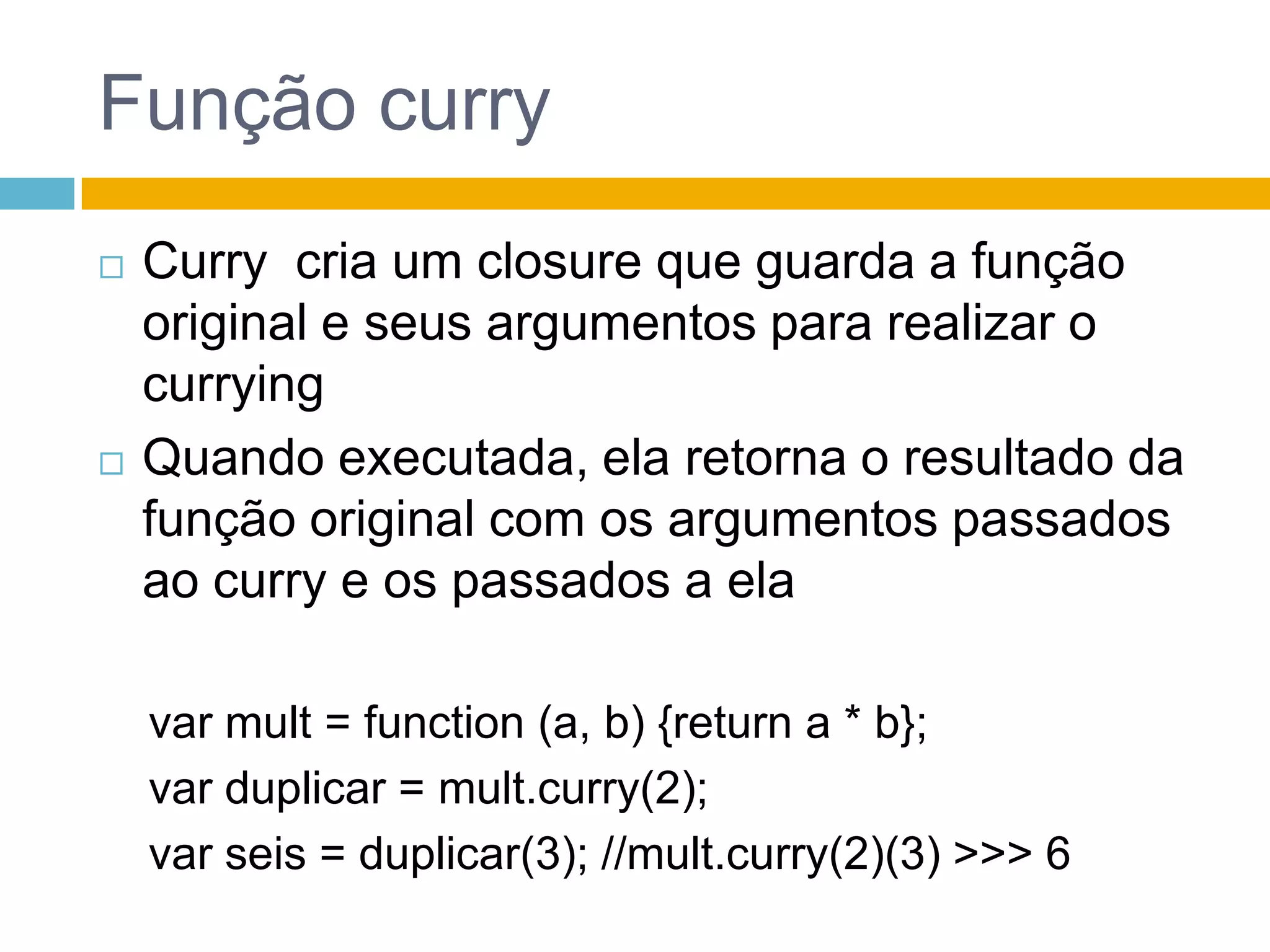 Função curry

Curry  cria um closure que guarda a função original e seus argumentos para realizar o currying

Quando executada, ela retorna o resultado da função original com os argumentos passados ao curry e os passados a ela

var mult = function (a, b) {return a * b};
var duplicar = mult.curry(2);
var seis = duplicar(3); //mult.curry(2)(3) >>> 6